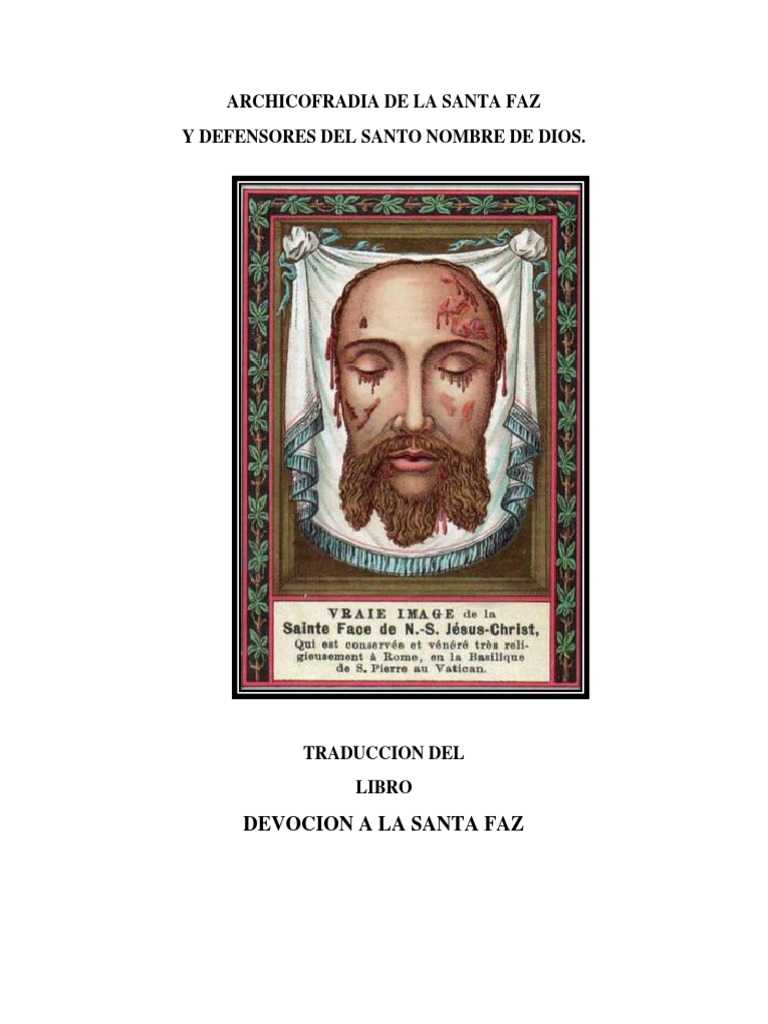 ARCHICOFRADIA DE LA SANTA FAZ
Y DEFENSORES DEL SANTO NOMBRE DE DIOS.

VRAIE IMAGE de la
Sainte Face de N.-S. Jésus-Christ,
Qui est conservée et vénéré très religieusement à Rome, en la Basilique de S. Pierre au Vatican.

TRADUCCION DEL
LIBRO
DEVOCION A LA SANTA FAZ